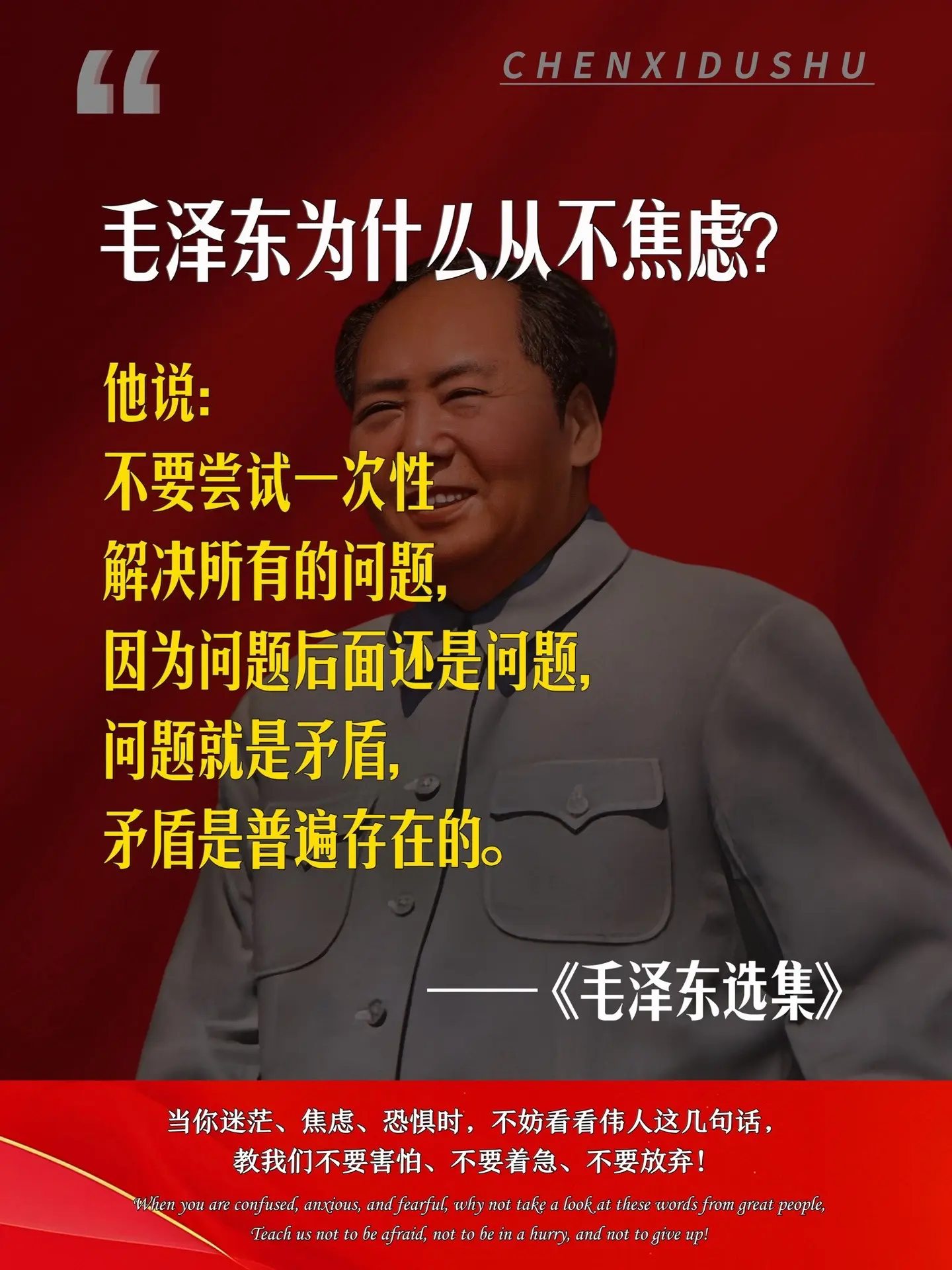 “

CHENXIDUSHU

毛泽东为什么从不焦虑?

他说:
不要尝试一次性
解决所有的问题,
因为问题后面还是问题,
问题就是矛盾,
矛盾是普遍存在的。

——《毛泽东选集》

当你迷茫、焦虑、恐惧时，不妨看看伟人这几句话，
教我们不要害怕、不要着急、不要放弃！

When you are confused, anxious, and fearful, why not take a look at these words from great people,
Teach us not to be afraid, not to be in a hurry, and not to give up!